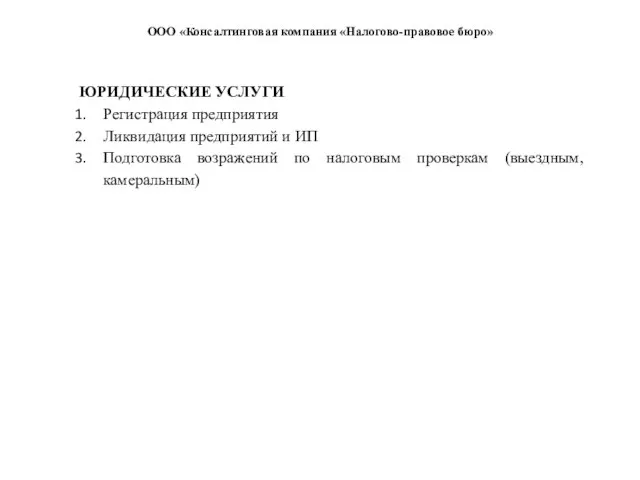 ООО «Консалтинговая компания «Налогово-правовое бюро»

ЮРИДИЧЕСКИЕ УСЛУГИ

1. Регистрация предприятия
2. Ликвидация предприятий и ИП
3. Подготовка возражений по налоговым проверкам (выездным, камеральным)